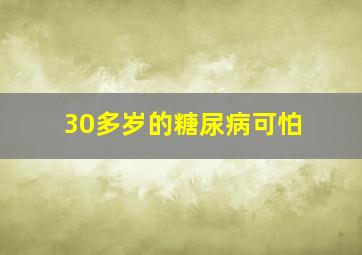 30多岁的糖尿病可怕